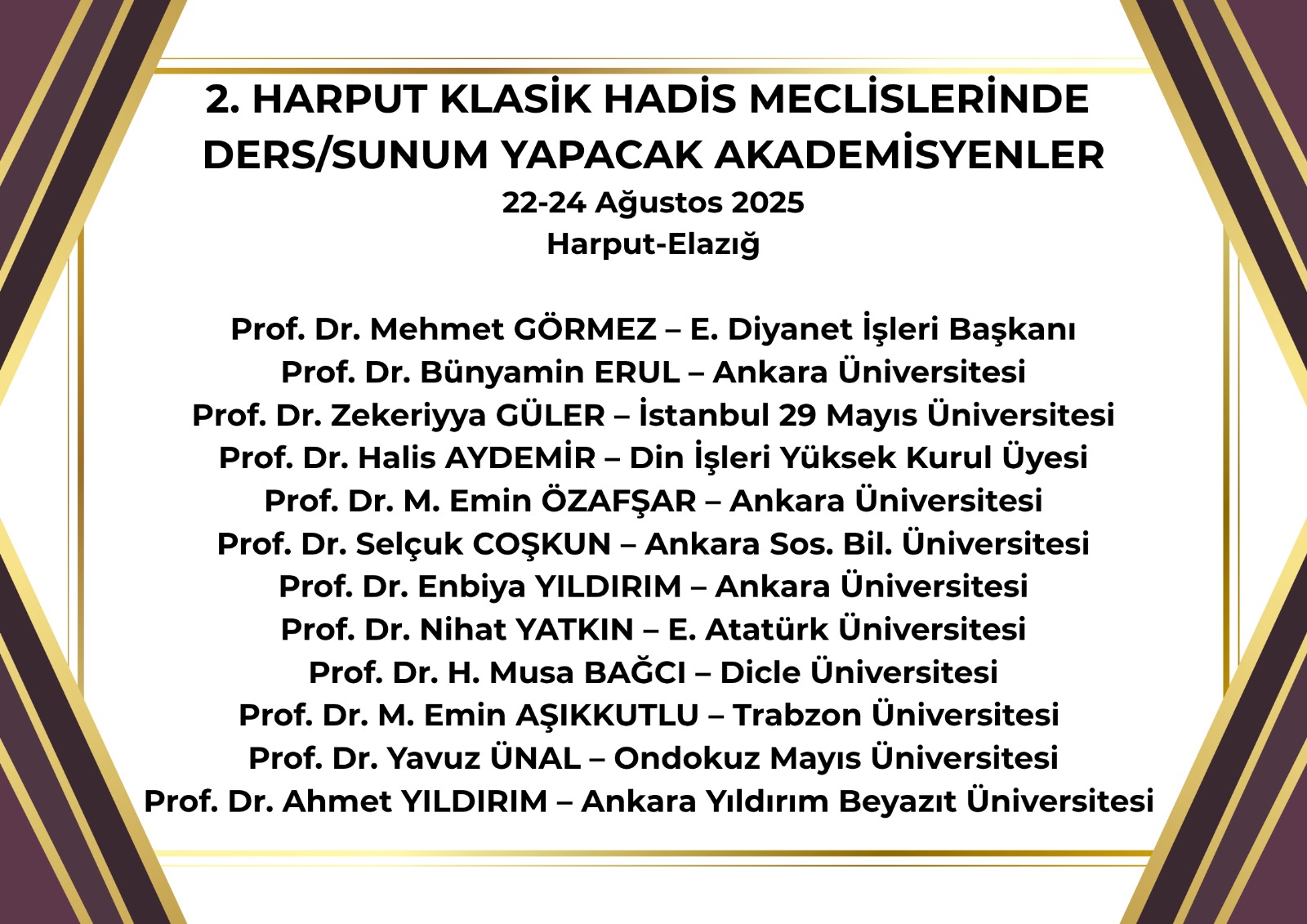 2. HARPUT KLASİK HADİS MECLİSLERİNDE DERS/SUNUM YAPACAK AKADEMİSYENLER
22-24 Ağustos 2025
Harput-Elazığ

Prof. Dr. Mehmet GÖRMEZ – E. Diyanet İşleri Başkanı
Prof. Dr. Bünyamin ERUL – Ankara Üniversitesi
Prof. Dr. Zekeriyya GÜLER – İstanbul 29 Mayıs Üniversitesi
Prof. Dr. Halis AYDEMİR – Din İşleri Yüksek Kurul Üyesi
Prof. Dr. M. Emin ÖZAFŞAR – Ankara Üniversitesi
Prof. Dr. Selçuk COŞKUN – Ankara Sos. Bil. Üniversitesi
Prof. Dr. Enbiya YILDIRIM – Ankara Üniversitesi
Prof. Dr. Nihat YATKIN – E. Atatürk Üniversitesi
Prof. Dr. H. Musa BAĞCI – Dicle Üniversitesi
Prof. Dr. M. Emin AŞIKKUTLU – Trabzon Üniversitesi
Prof. Dr. Yavuz ÜNAL – Ondokuz Mayıs Üniversitesi
Prof. Dr. Ahmet YILDIRIM – Ankara Yıldırım Beyazıt Üniversitesi